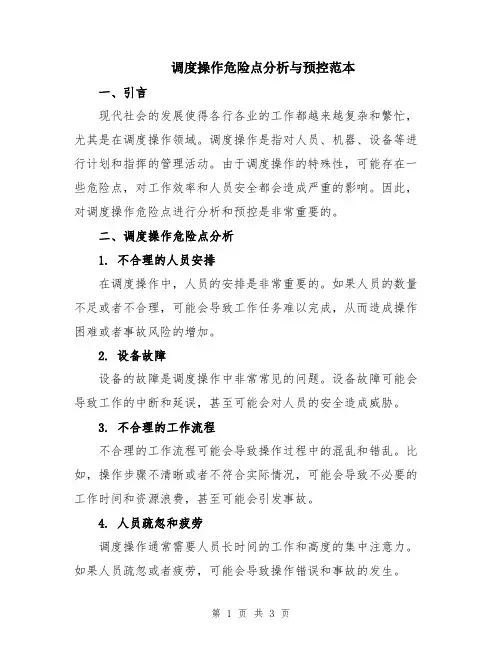 调度操作危险点分析与预控范本

一、引言

现代社会的发展使得各行各业的工作都越来越复杂和繁忙，尤其是在调度操作领域。调度操作是指对人员、机器、设备等进行计划和指挥的管理活动。由于调度操作的特殊性，可能存在一些危险点，对工作效率和人员安全都会造成严重的影响。因此，对调度操作危险点进行分析和预控是非常重要的。

二、调度操作危险点分析

1. 不合理的人员安排

在调度操作中，人员的安排是非常重要的。如果人员的数量不足或者不合理，可能会导致工作任务难以完成，从而造成操作困难或者事故风险的增加。

2. 设备故障

设备的故障是调度操作中非常常见的问题。设备故障可能会导致工作的中断和延误，甚至可能会对人员的安全造成威胁。

3. 不合理的工作流程

不合理的工作流程可能会导致操作过程中的混乱和错乱。比如，操作步骤不清晰或者不符合实际情况，可能会导致不必要的工作时间和资源浪费，甚至可能会引发事故。

4. 人员疏忽和疲劳

调度操作通常需要人员长时间的工作和高度的集中注意力。如果人员疏忽或者疲劳，可能会导致操作错误和事故的发生。

第 1 页 共 3 页